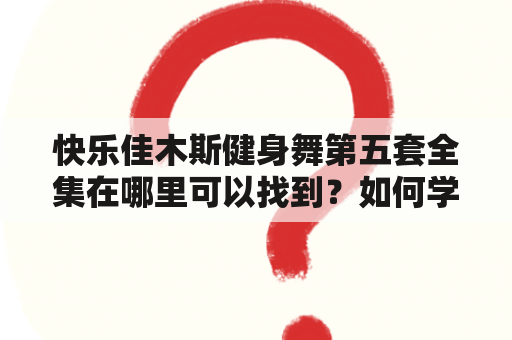 快乐佳木斯健身舞第五套全集在哪里可以找到？如何学